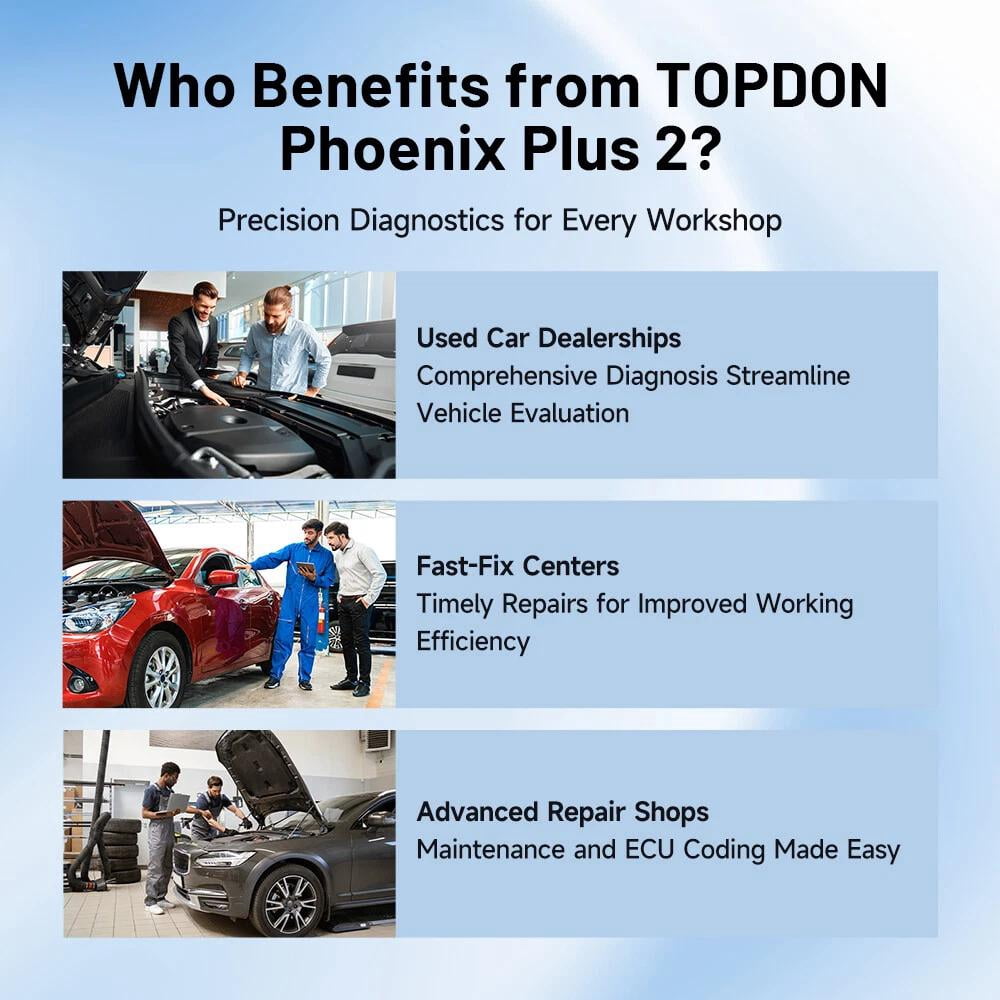 Who Benefits from TOPDON Phoenix Plus 2?

Precision Diagnostics for Every Workshop

Used Car Dealerships
Comprehensive Diagnosis Streamline Vehicle Evaluation

Fast-Fix Centers
Timely Repairs for Improved Working Efficiency

Advanced Repair Shops
Maintenance and ECU Coding Made Easy